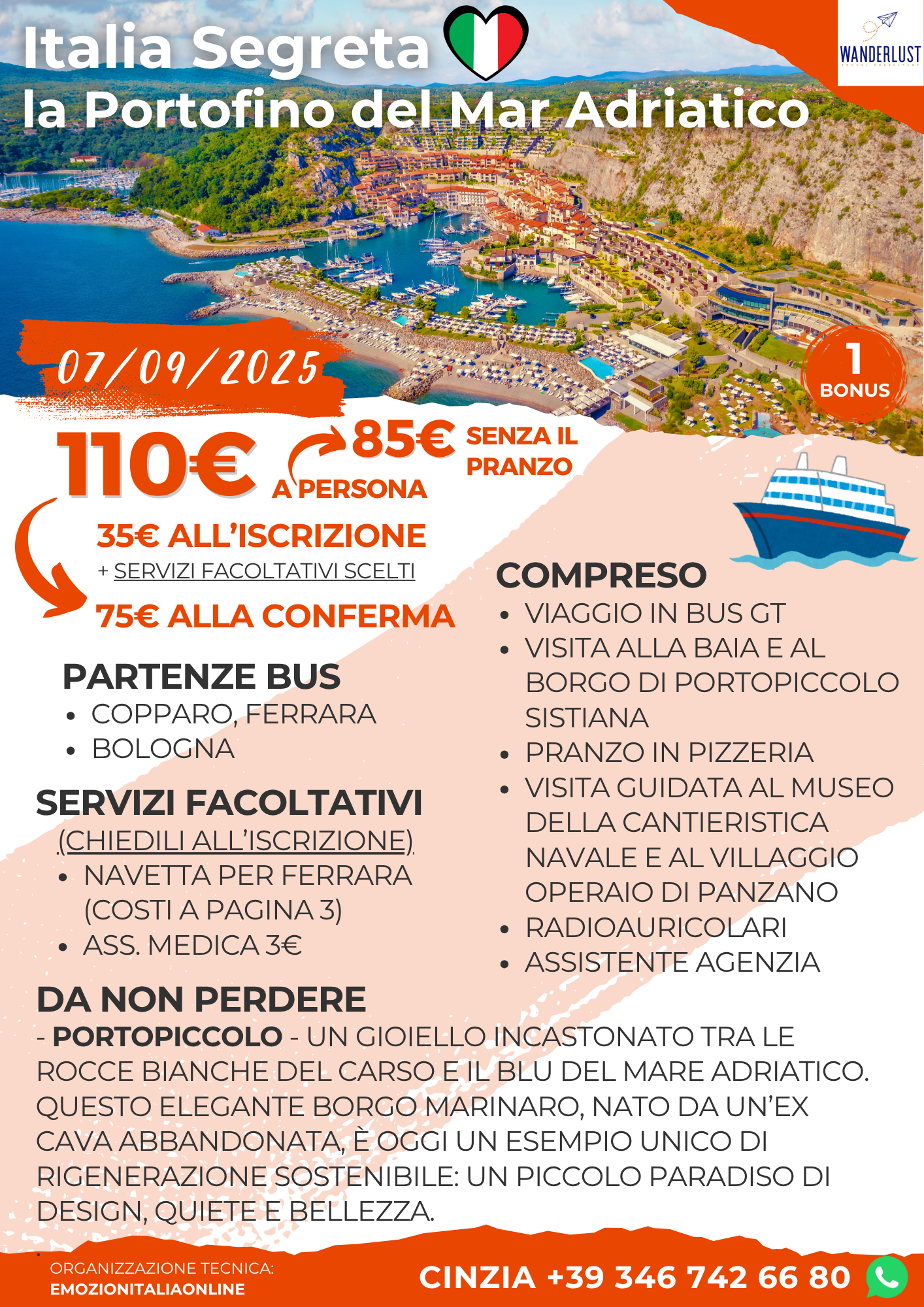 Italia Segreta
la Portofino del Mar Adriatico

WANDERLUST
TRAVEL CONSULTANT

07/09/2025

1
BONUS

110€ A PERSONA
85€ SENZA IL PRANZO

35€ ALL'ISCRIZIONE
+ SERVIZI FACOLTATIVI SCELTI
75€ ALLA CONFERMA

PARTENZE BUS
• COPPARO, FERRARA
• BOLOGNA

SERVIZI FACOLTATIVI
(CHIEDILI ALL'ISCRIZIONE)
• NAVETTA PER FERRARA (COSTI A PAGINA 3)
• ASS. MEDICA 3€

COMPRESO
• VIAGGIO IN BUS GT
• VISITA ALLA BAIA E AL BORGO DI PORTOPICCOLO SISTIANA
• PRANZO IN PIZZERIA
• VISITA GUIDATA AL MUSEO DELLA CANTIERISTICA NAVALE E AL VILLAGGIO OPERAIO DI PANZANO
• RADIOAURICOLARI
• ASSISTENTE AGENZIA

DA NON PERDERE
- PORTOPICCOLO - UN GIOIELLO INCASTONATO TRA LE ROCCE BIANCHE DEL CARSO E IL BLU DEL MARE ADRIATICO. QUESTO ELEGANTE BORGO MARINARO, NATO DA UN'EX CAVA ABBANDONATA, È OGGI UN ESEMPIO UNICO DI RIGENERAZIONE SOSTENIBILE: UN PICCOLO PARADISO DI DESIGN, QUIETE E BELLEZZA.

ORGANIZZAZIONE TECNICA:
EMOZIONITALIAONLINE

CINZIA +39 346 742 66 80